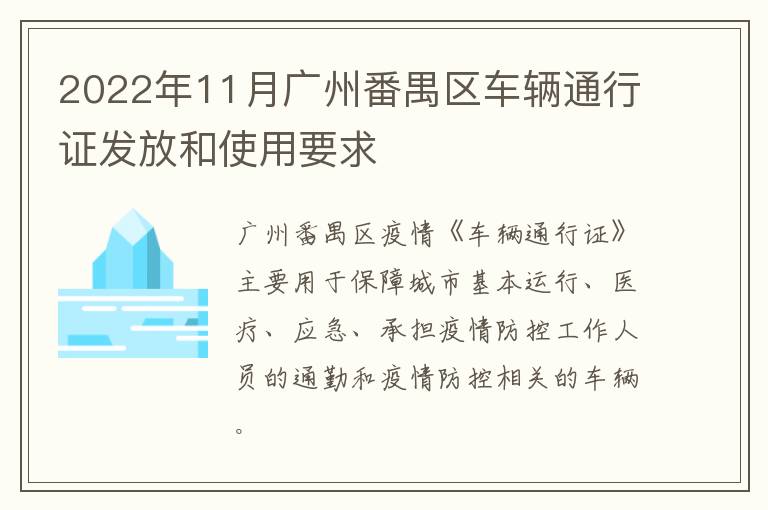 2022年11月广州番禺区车辆通行证发放和使用要求

广州番禺区疫情《车辆通行证》主要用于保障城市基本运行、医疗、应急、承担疫情防控工作人员的通勤和疫情防控相关的车辆。